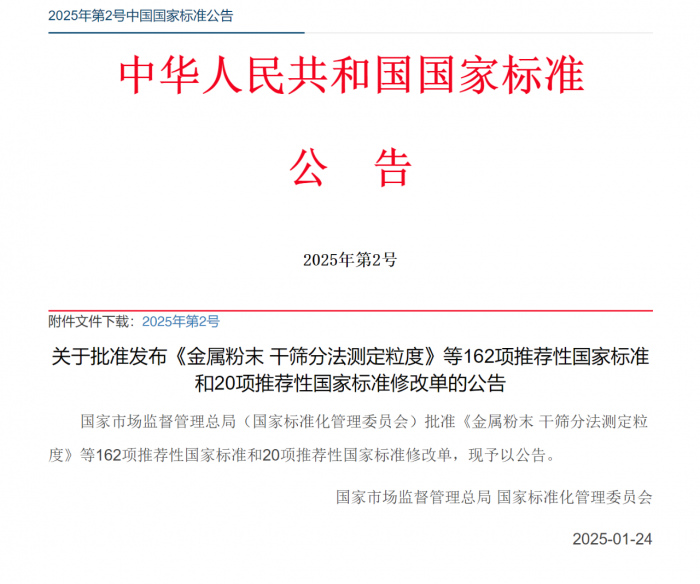 2025年第2号中国国家标准公告

中华人民共和国国家标准

公　告

2025年第2号

附件文件下载：2025年第2号

关于批准发布《金属粉末 干筛分法测定粒度》等162项推荐性国家标准和20项推荐性国家标准修改单的公告

国家市场监督管理总局（国家标准化管理委员会）批准《金属粉末 干筛分法测定粒度》等162项推荐性国家标准和20项推荐性国家标准修改单，现予以公告。

国家市场监督管理总局 国家标准化管理委员会

2025-01-24